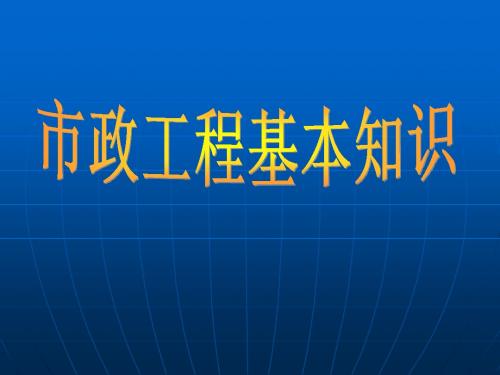 市政工程基本知识